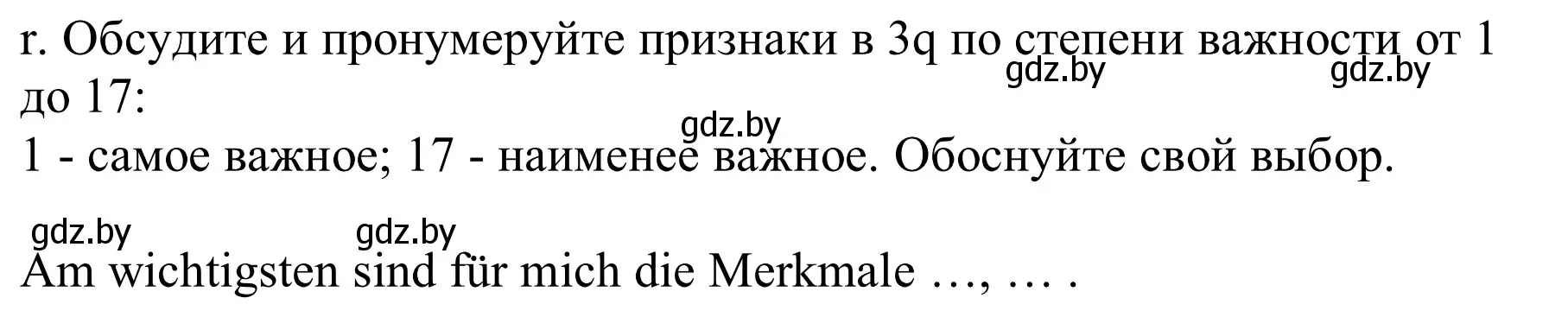 r. Обсудите и пронумеруйте признаки в 3q по степени важности от 1 до 17:
gdz.by gdz.by
gdz.by
1 - самое важное; 17 - наименее важное. Обоснуйте свой выбор.

gdz.by gdz.by
Am wichtigsten sind für mich die Merkmale …, … .